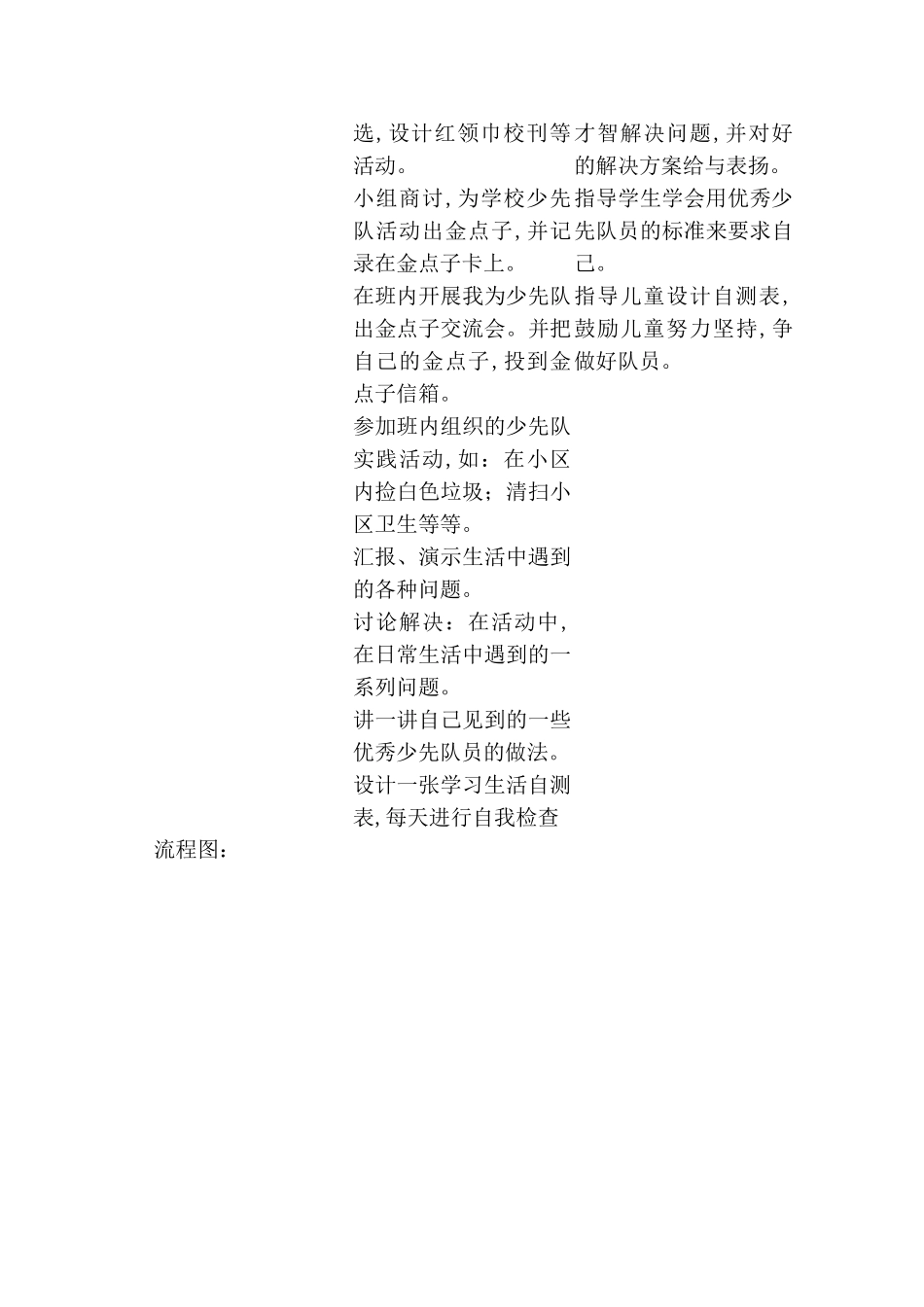 选，设计红领巾校刊等活动。
小组商讨，为学校少先队活动出金点子，并记录在金点子卡上。
在班内开展我为少先队出金点子交流会。并把自己的金点子，投到金点子信箱。
参加班内组织的少先队实践活动，如：在小区内捡白色垃圾；清扫小区卫生等等。
汇报、演示生活中遇到的各种问题。
讨论解决：在活动中，在日常生活中遇到的一系列问题。
讲一讲自己见到的一些优秀少先队员的做法。
设计一张学习生活自测表，每天进行自我检查

才智解决问题，并对好的解决方案给与表扬。
指导学生学会用优秀少先队员的标准来要求自己。
指导儿童设计自测表，鼓励儿童努力坚持，争做好队员。

流程图：